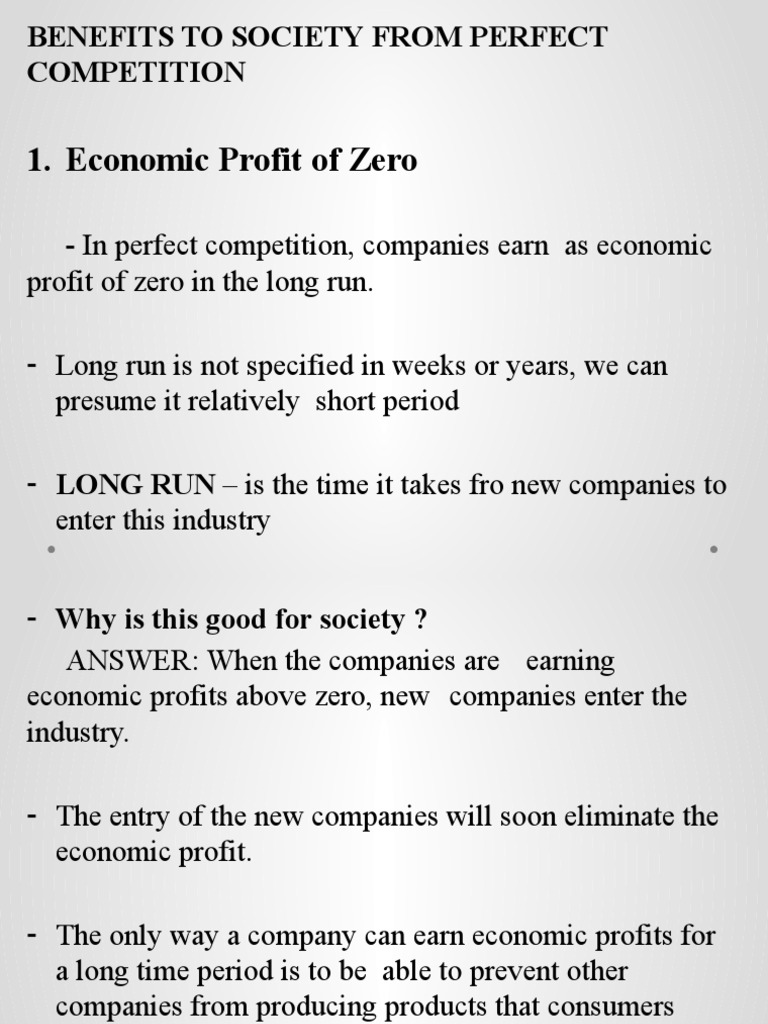 BENEFITS TO SOCIETY FROM PERFECT COMPETITION

1. Economic Profit of Zero

- In perfect competition, companies earn as economic profit of zero in the long run.

- Long run is not specified in weeks or years, we can presume it relatively short period

- LONG RUN – is the time it takes fro new companies to enter this industry

- Why is this good for society ?
ANSWER: When the companies are earning economic profits above zero, new companies enter the industry.

- The entry of the new companies will soon eliminate the economic profit.

- The only way a company can earn economic profits for a long time period is to be able to prevent other companies from producing products that consumers